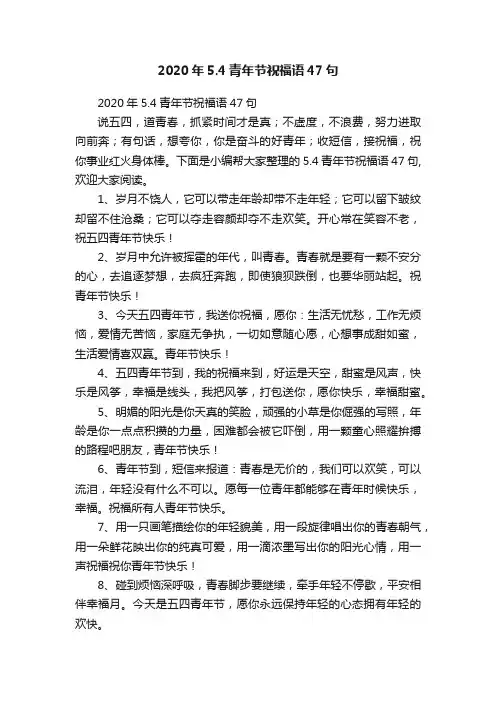 2020年5.4青年节祝福语47句

2020年5.4青年节祝福语47句

说五四，道青春，抓紧时间才是真；不虚度，不浪费，努力进取向前奔；有句话，想夸你，你是奋斗的好青年；收短信，接祝福，祝你事业红火身体棒。下面是小编帮大家整理的5.4青年节祝福语47句，欢迎大家阅读。

1、岁月不饶人，它可以带走年龄却带不走年轻；它可以留下皱纹却留不住沧桑；它可以夺走容颜却夺不走欢笑。开心常在笑容不老，祝五四青年节快乐！

2、岁月中允许被挥霍的年代，叫青春。青春就是要有一颗不安分的心，去追逐梦想，去疯狂奔跑，即使狼狈跌倒，也要华丽站起。祝青年节快乐！

3、今天五四青年节，我送你祝福，愿你：生活无忧愁，工作无烦恼，爱情无苦恼，家庭无争执，一切如意随心愿，心想事成甜如蜜，生活爱情喜双赢。青年节快乐！

4、五四青年节到，我的祝福来到，好运是天空，甜蜜是风声，快乐是风筝，幸福是线头，我把风筝，打包送你，愿你快乐，幸福甜蜜。

5、明媚的阳光是你天真的笑脸，顽强的小草是你倔强的写照，年龄是你一点点积攒的力量，困难都会被它吓倒，用一颗童心照耀拚搏的路程吧朋友，青年节快乐！

6、青年节到，短信来报道：青春是无价的，我们可以欢笑，可以流泪，年轻没有什么不可以。愿每一位青年都能够在青年时候快乐，幸福。祝福所有人青年节快乐。

7、用一只画笔描绘你的年轻貌美，用一段旋律唱出你的青春朝气，用一朵鲜花映出你的纯真可爱，用一滴浓墨写出你的阳光心情，用一声祝福祝你青年节快乐！

8、碰到烦恼深呼吸，青春脚步要继续，牵手年轻不停歇，平安相伴幸福月。今天是五四青年节，愿你永远保持年轻的心态拥有年轻的欢快。